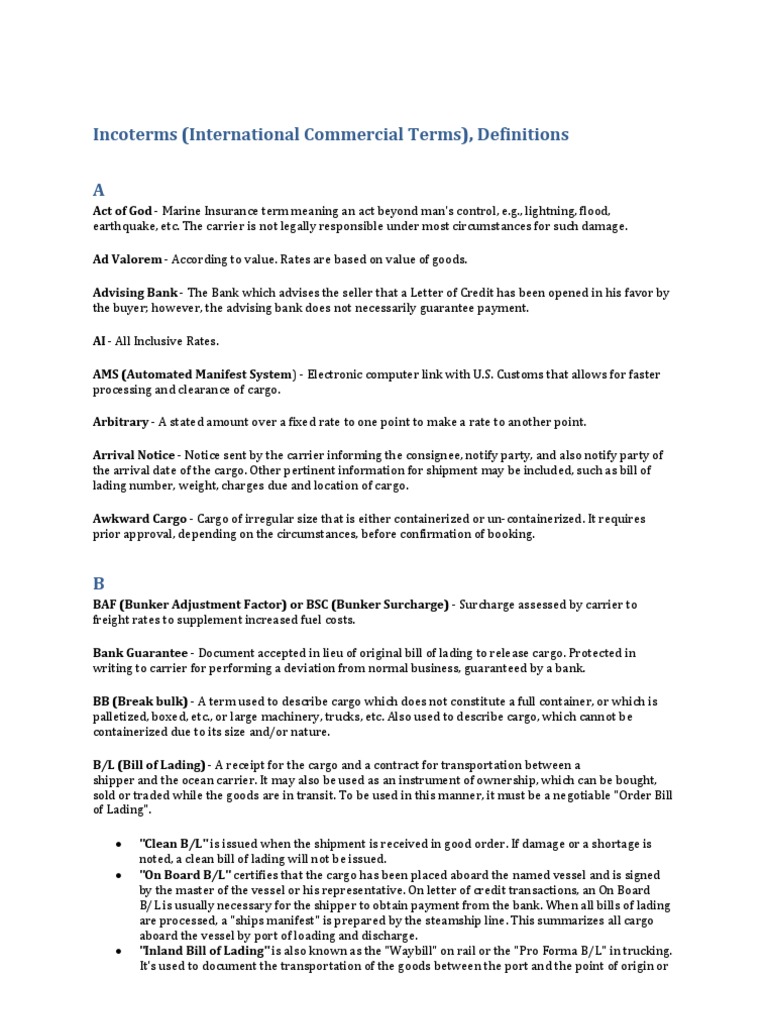 Incoterms (International Commercial Terms), Definitions

A

Act of God - Marine Insurance term meaning an act beyond man's control, e.g., lightning, flood, earthquake, etc. The carrier is not legally responsible under most circumstances for such damage.

Ad Valorem - According to value. Rates are based on value of goods.

Advising Bank - The Bank which advises the seller that a Letter of Credit has been opened in his favor by the buyer; however, the advising bank does not necessarily guarantee payment.

AI - All Inclusive Rates.

AMS (Automated Manifest System) - Electronic computer link with U.S. Customs that allows for faster processing and clearance of cargo.

Arbitrary - A stated amount over a fixed rate to one point to make a rate to another point.

Arrival Notice - Notice sent by the carrier informing the consignee, notify party, and also notify party of the arrival date of the cargo. Other pertinent information for shipment may be included, such as bill of lading number, weight, charges due and location of cargo.

Awkward Cargo - Cargo of irregular size that is either containerized or un-containerized. It requires prior approval, depending on the circumstances, before confirmation of booking.

B

BAF (Bunker Adjustment Factor) or BSC (Bunker Surcharge) - Surcharge assessed by carrier to freight rates to supplement increased fuel costs.

Bank Guarantee - Document accepted in lieu of original bill of lading to release cargo. Protected in writing to carrier for performing a deviation from normal business, guaranteed by a bank.

BB (Break bulk) - A term used to describe cargo which does not constitute a full container, or which is palletized, boxed, etc., or large machinery, trucks, etc. Also used to describe cargo, which cannot be containerized due to its size and/or nature.

B/L (Bill of Lading) - A receipt for the cargo and a contract for transportation between a shipper and the ocean carrier. It may also be used as an instrument of ownership, which can be bought, sold or traded while the goods are in transit. To be used in this manner, it must be a negotiable "Order Bill of Lading".

• "Clean B/L" is issued when the shipment is received in good order. If damage or a shortage is noted, a clean bill of lading will not be issued.
• "On Board B/L" certifies that the cargo has been placed aboard the named vessel and is signed by the master of the vessel or his representative. On letter of credit transactions, an On Board B/L is usually necessary for the shipper to obtain payment from the bank. When all bills of lading are processed, a "ships manifest" is prepared by the steamship line. This summarizes all cargo aboard the vessel by port of loading and discharge.
• "Inland Bill of Lading" is also known as the "Waybill" on rail or the "Pro Forma B/L" in trucking. It's used to document the transportation of the goods between the port and the point of origin or